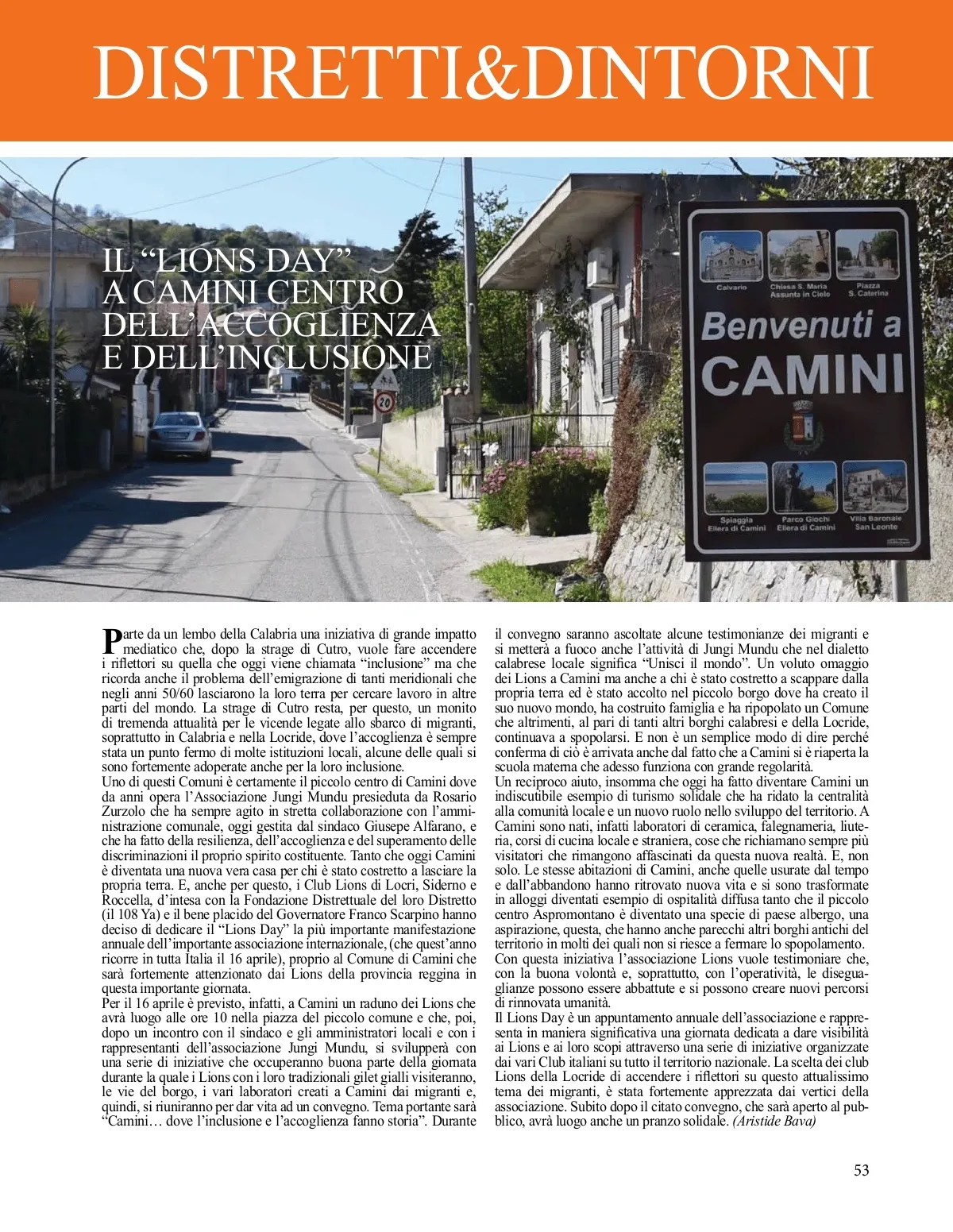 DISTRETTI&DINTORNI

IL “LIONS DAY” A CAMINI CENTRO DELL’ACCOGLIENZA E DELL’INCLUSIONE

Calvario
Chiesa S. Maria Assunta in Cielo
Piazza S. Caterina
Benvenuti a
CAMINI
Spiaggia Ellera di Camini
Parco Giochi Ellera di Camini
Villa Baronale San Leonte

20

Parte da un lembo della Calabria una iniziativa di grande impatto mediatico che, dopo la strage di Cutro, vuole fare accendere i riflettori su quella che oggi viene chiamata “inclusione” ma che ricorda anche il problema dell’emigrazione di tanti meridionali che negli anni 50/60 lasciarono la loro terra per cercare lavoro in altre parti del mondo. La strage di Cutro resta, per questo, un monito di tremenda attualità per le vicende legate allo sbarco di migranti, soprattutto in Calabria e nella Locride, dove l’accoglienza è sempre stata un punto fermo di molte istituzioni locali, alcune delle quali si sono fortemente adoperate anche per la loro inclusione.
Uno di questi Comuni è certamente il piccolo centro di Camini dove da anni opera l’Associazione Jungi Mundu presieduta da Rosario Zurzolo che ha sempre agito in stretta collaborazione con l’amministrazione comunale, oggi gestita dal sindaco Giusepe Alfarano, e che ha fatto della resilienza, dell’accoglienza e del superamento delle discriminazioni il proprio spirito costituente. Tanto che oggi Camini è diventata una nuova vera casa per chi è stato costretto a lasciare la propria terra. E, anche per questo, i Club Lions di Locri, Siderno e Roccella, d’intesa con la Fondazione Distrettuale del loro Distretto (il 108 Ya) e il bene placido del Governatore Franco Scarpino hanno deciso di dedicare il “Lions Day” la più importante manifestazione annuale dell’importante associazione internazionale, (che quest’anno ricorre in tutta Italia il 16 aprile), proprio al Comune di Camini che sarà fortemente attenzionato dai Lions della provincia reggina in questa importante giornata.
Per il 16 aprile è previsto, infatti, a Camini un raduno dei Lions che avrà luogo alle ore 10 nella piazza del piccolo comune e che, poi, dopo un incontro con il sindaco e gli amministratori locali e con i rappresentanti dell’associazione Jungi Mundu, si svilupperà con una serie di iniziative che occuperanno buona parte della giornata durante la quale i Lions con i loro tradizionali gilet gialli visiteranno, le vie del borgo, i vari laboratori creati a Camini dai migranti e, quindi, si riuniranno per dar vita ad un convegno. Tema portante sarà “Camini… dove l’inclusione e l’accoglienza fanno storia”. Durante il convegno saranno ascoltate alcune testimonianze dei migranti e si metterà a fuoco anche l’attività di Jungi Mundu che nel dialetto calabrese locale significa “Unisci il mondo”. Un voluto omaggio dei Lions a Camini ma anche a chi è stato costretto a scappare dalla propria terra ed è stato accolto nel piccolo borgo dove ha creato il suo nuovo mondo, ha costruito famiglia e ha ripopolato un Comune che altrimenti, al pari di tanti altri borghi calabresi e della Locride, continuava a spopolarsi. E non è un semplice modo di dire perché conferma di ciò è arrivata anche dal fatto che a Camini si è riaperta la scuola materna che adesso funziona con grande regolarità.
Un reciproco aiuto, insomma che oggi ha fatto diventare Camini un indiscutibile esempio di turismo solidale che ha ridato la centralità alla comunità locale e un nuovo ruolo nello sviluppo del territorio. A Camini sono nati, infatti laboratori di ceramica, falegnameria, liuteria, corsi di cucina locale e straniera, cose che richiamano sempre più visitatori che rimangono affascinati da questa nuova realtà. E, non solo. Le stesse abitazioni di Camini, anche quelle usurate dal tempo e dall’abbandono hanno ritrovato nuova vita e si sono trasformate in alloggi diventati esempio di ospitalità diffusa tanto che il piccolo centro Aspromontano è diventato una specie di paese albergo, una aspirazione, questa, che hanno anche parecchi altri borghi antichi del territorio in molti dei quali non si riesce a fermare lo spopolamento.
Con questa iniziativa l’associazione Lions vuole testimoniare che, con la buona volontà e, soprattutto, con l’operatività, le diseguaglianze possono essere abbattute e si possono creare nuovi percorsi di rinnovata umanità.
Il Lions Day è un appuntamento annuale dell’associazione e rappresenta in maniera significativa una giornata dedicata a dare visibilità ai Lions e ai loro scopi attraverso una serie di iniziative organizzate dai vari Club italiani su tutto il territorio nazionale. La scelta dei club Lions della Locride di accendere i riflettori su questo attualissimo tema dei migranti, è stata fortemente apprezzata dai vertici della associazione. Subito dopo il citato convegno, che sarà aperto al pubblico, avrà luogo anche un pranzo solidale. (Aristide Bava)

53